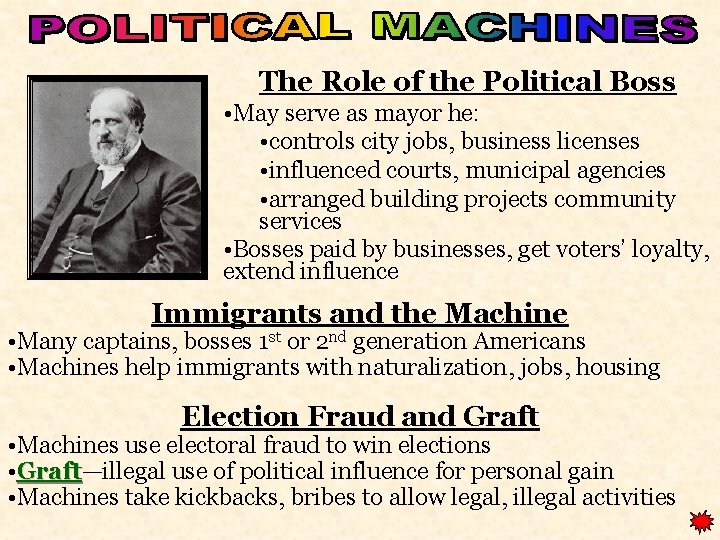 POLITICAL MACHINES

The Role of the Political Boss

• May serve as mayor he:

• controls city jobs, business licenses

• influenced courts, municipal agencies

• arranged building projects community services

• Bosses paid by businesses, get voters' loyalty, extend influence

Immigrants and the Machine

• Many captains, bosses 1st or 2nd generation Americans

• Machines help immigrants with naturalization, jobs, housing

Election Fraud and Graft

• Machines use electoral fraud to win elections

• Graft—illegal use of political influence for personal gain

• Machines take kickbacks, bribes to allow legal, illegal activities